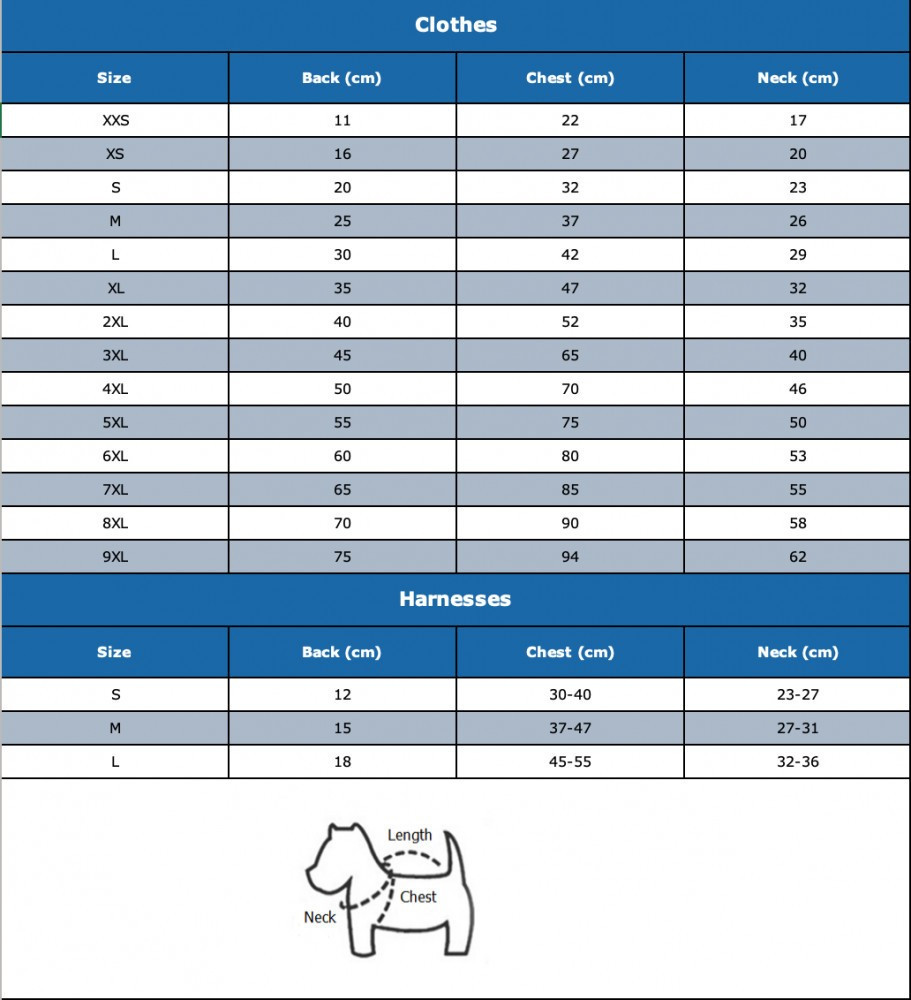 Clothes

| Size | Back (cm) | Chest (cm) | Neck (cm) |
|---|---|---|---|
| XXS | 11 | 22 | 17 |
| XS | 16 | 27 | 20 |
| S | 20 | 32 | 23 |
| M | 25 | 37 | 26 |
| L | 30 | 42 | 29 |
| XL | 35 | 47 | 32 |
| 2XL | 40 | 52 | 35 |
| 3XL | 45 | 65 | 40 |
| 4XL | 50 | 70 | 46 |
| 5XL | 55 | 75 | 50 |
| 6XL | 60 | 80 | 53 |
| 7XL | 65 | 85 | 55 |
| 8XL | 70 | 90 | 58 |
| 9XL | 75 | 94 | 62 |

Harnesses

| Size | Back (cm) | Chest (cm) | Neck (cm) |
|---|---|---|---|
| S | 12 | 30-40 | 23-27 |
| M | 15 | 37-47 | 27-31 |
| L | 18 | 45-55 | 32-36 |

Length
Chest
Neck